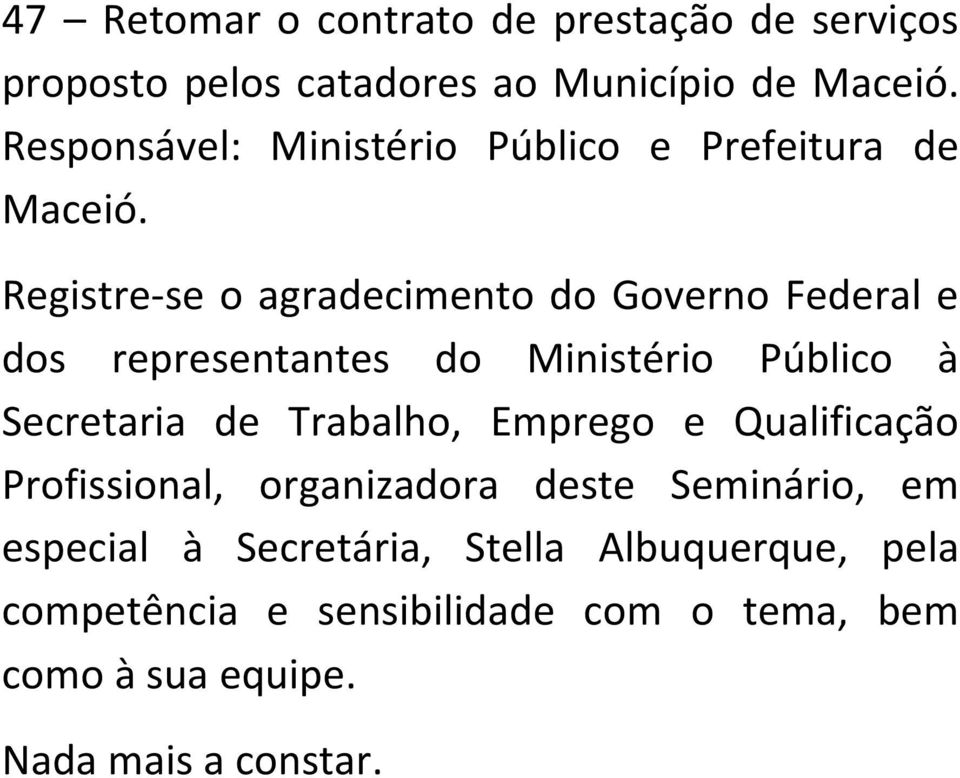 47 – Retomar o contrato de prestação de serviços proposto pelos catadores ao Município de Maceió. Responsável: Ministério Público e Prefeitura de Maceió.

Registre-se o agradecimento do Governo Federal e dos representantes do Ministério Público à Secretaria de Trabalho, Emprego e Qualificação Profissional, organizadora deste Seminário, em especial à Secretária, Stella Albuquerque, pela competência e sensibilidade com o tema, bem como à sua equipe.

Nada mais a constar.